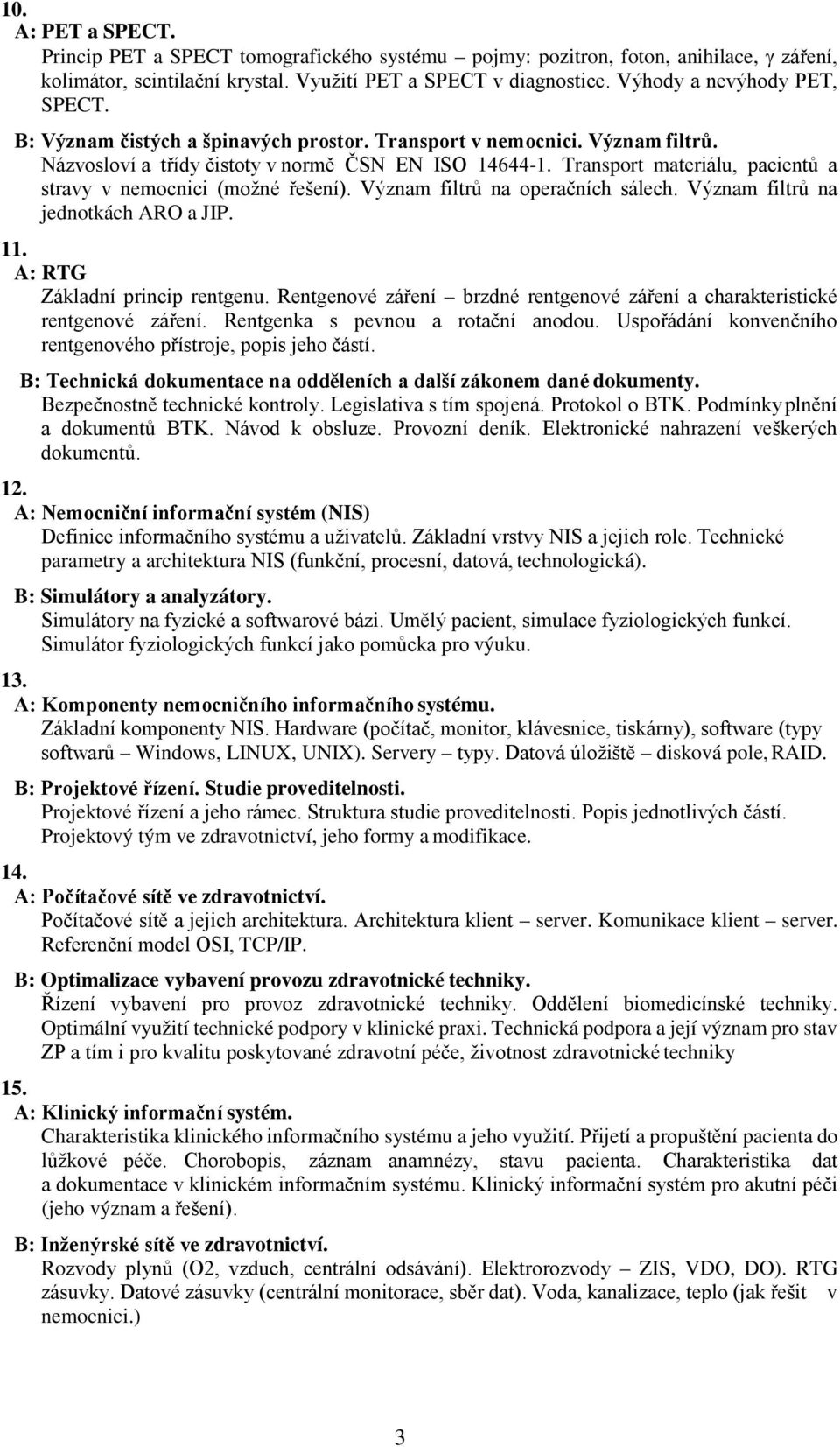 10.
A: PET a SPECT.
Princip PET a SPECT tomografického systému – pojmy: pozitron, foton, anihilace, γ záření, kolimátor, scintilační krystal. Využití PET a SPECT v diagnostice. Výhody a nevýhody PET, SPECT.
B: Význam čistých a špinavých prostor. Transport v nemocnici. Význam filtrů.
Názvosloví a třídy čistoty v normě ČSN EN ISO 14644-1. Transport materiálu, pacientů a stravy v nemocnici (možné řešení). Význam filtrů na operačních sálech. Význam filtrů na jednotkách ARO a JIP.
11.
A: RTG
Základní princip rentgenu. Rentgenové záření – brzdné rentgenové záření a charakteristické rentgenové záření. Rentgenka s pevnou a rotační anodou. Uspořádání konvenčního rentgenového přístroje, popis jeho částí.
B: Technická dokumentace na odděleních a další zákonem dané dokumenty.
Bezpečnostně technické kontroly. Legislativa s tím spojená. Protokol o BTK. Podmínky plnění a dokumentů BTK. Návod k obsluze. Provozní deník. Elektronické nahrazení veškerých dokumentů.
12.
A: Nemocniční informační systém (NIS)
Definice informačního systému a uživatelů. Základní vrstvy NIS a jejich role. Technické parametry a architektura NIS (funkční, procesní, datová, technologická).
B: Simulátory a analyzátory.
Simulátory na fyzické a softwarové bázi. Umělý pacient, simulace fyziologických funkcí. Simulátor fyziologických funkcí jako pomůcka pro výuku.
13.
A: Komponenty nemocničního informačního systému.
Základní komponenty NIS. Hardware (počítač, monitor, klávesnice, tiskárny), software (typy softwarů – Windows, LINUX, UNIX). Servery – typy. Datová úložiště – disková pole, RAID.
B: Projektové řízení. Studie proveditelnosti.
Projektové řízení a jeho rámec. Struktura studie proveditelnosti. Popis jednotlivých částí. Projektový tým ve zdravotnictví, jeho formy a modifikace.
14.
A: Počítačové sítě ve zdravotnictví.
Počítačové sítě a jejich architektura. Architektura klient – server. Komunikace klient – server. Referenční model OSI, TCP/IP.
B: Optimalizace vybavení provozu zdravotnické techniky.
Řízení vybavení pro provoz zdravotnické techniky. Oddělení biomedicínské techniky. Optimální využití technické podpory v klinické praxi. Technická podpora a její význam pro stav ZP a tím i pro kvalitu poskytované zdravotní péče, životnost zdravotnické techniky
15.
A: Klinický informační systém.
Charakteristika klinického informačního systému a jeho využití. Přijetí a propuštění pacienta do lůžkové péče. Chorobopis, záznam anamnézy, stavu pacienta. Charakteristika dat a dokumentace v klinickém informačním systému. Klinický informační systém pro akutní péči (jeho význam a řešení).
B: Inženýrské sítě ve zdravotnictví.
Rozvody plynů (O2, vzduch, centrální odsávání). Elektrorozvody – ZIS, VDO, DO). RTG zásuvky. Datové zásuvky (centrální monitorace, sběr dat). Voda, kanalizace, teplo (jak řešit v nemocnici.)

3